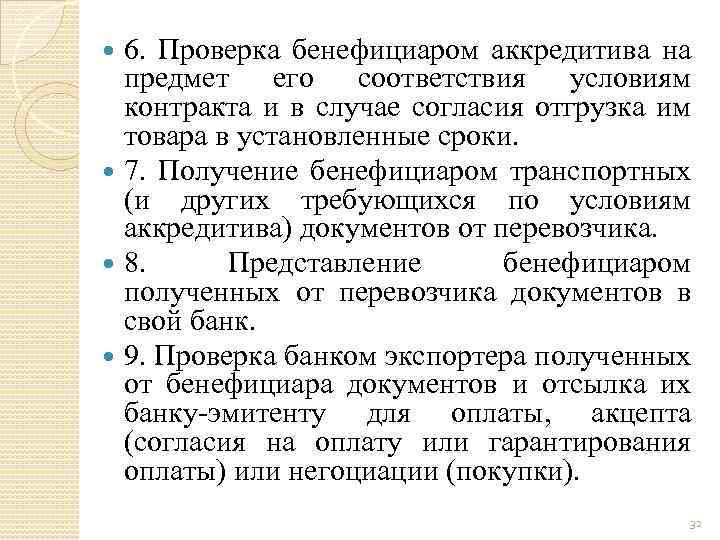 6. Проверка бенефициаром аккредитива на предмет его соответствия условиям контракта и в случае согласия отгрузка им товара в установленные сроки.

7. Получение бенефициаром транспортных (и других требующихся по условиям аккредитива) документов от перевозчика.

8. Представление бенефициаром полученных от перевозчика документов в свой банк.

9. Проверка банком экспортера полученных от бенефициара документов и отсылка их банку-эмитенту для оплаты, акцепта (согласия на оплату или гарантирования оплаты) или негоциации (покупки).

32